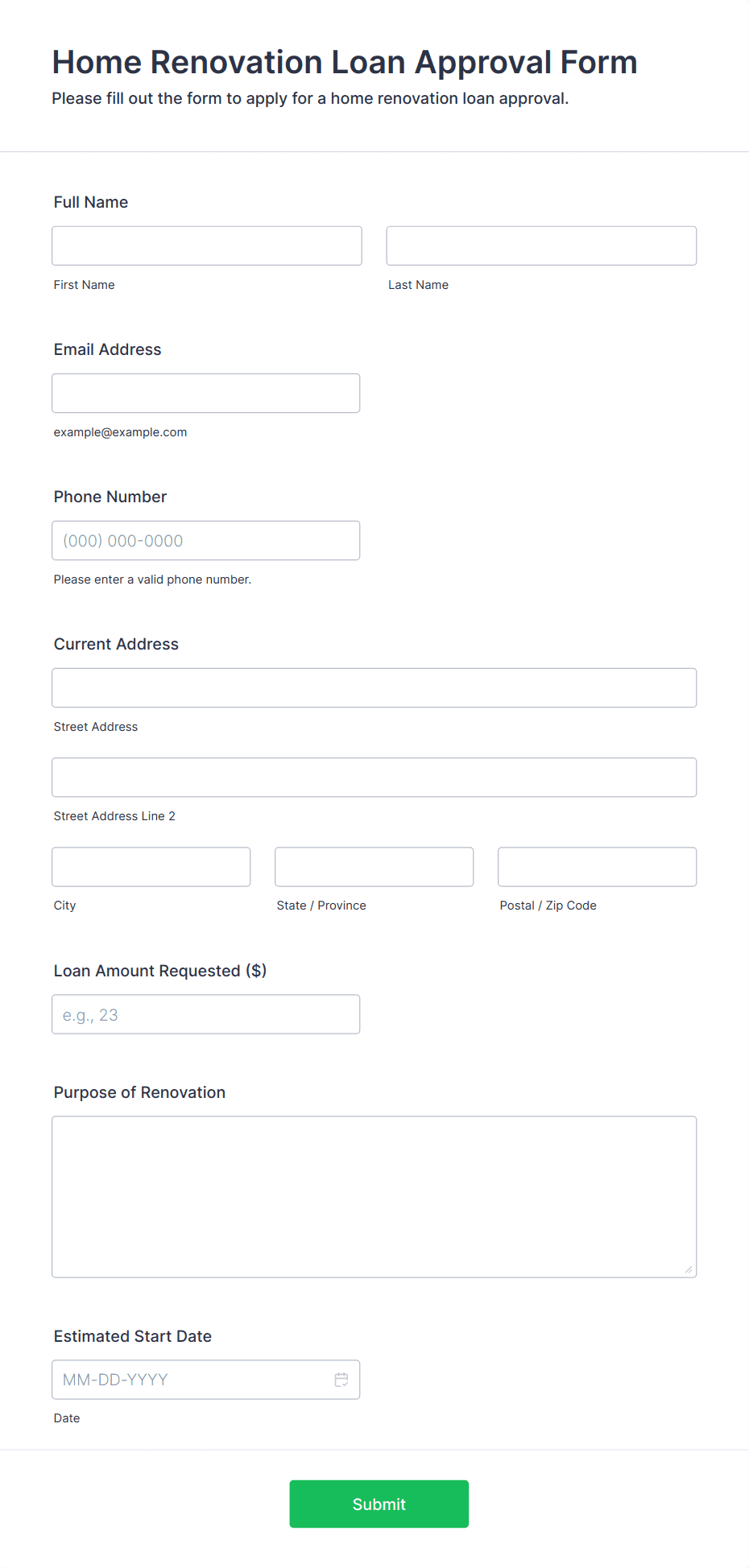 Home Renovation Loan Approval Form

Please fill out the form to apply for a home renovation loan approval.

Full Name

First Name

Last Name

Email Address

example@example.com

Phone Number

(000) 000-0000

Please enter a valid phone number.

Current Address

Street Address

Street Address Line 2

City

State / Province

Postal / Zip Code

Loan Amount Requested ($)

e.g., 23

Purpose of Renovation

Estimated Start Date

MM-DD-YYYY

Date

Submit